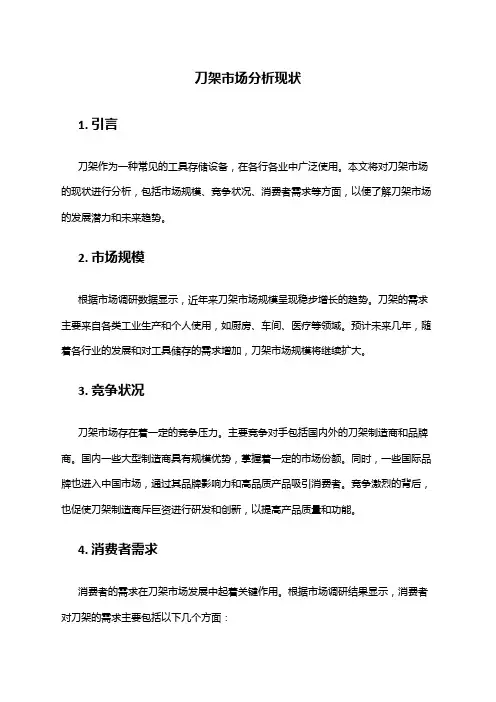 刀架市场分析现状

1. 引言

刀架作为一种常见的工具存储设备，在各行各业中广泛使用。本文将对刀架市场的现状进行分析，包括市场规模、竞争状况、消费者需求等方面，以便了解刀架市场的发展潜力和未来趋势。

2. 市场规模

根据市场调研数据显示，近年来刀架市场规模呈现稳步增长的趋势。刀架的需求主要来自各类工业生产和个人使用，如厨房、车间、医疗等领域。预计未来几年，随着各行业的发展和对工具储存的需求增加，刀架市场规模将继续扩大。

3. 竞争状况

刀架市场存在着一定的竞争压力。主要竞争对手包括国内外的刀架制造商和品牌商。国内一些大型制造商具有规模优势，掌握着一定的市场份额。同时，一些国际品牌也进入中国市场，通过其品牌影响力和高品质产品吸引消费者。竞争激烈的背后，也促使刀架制造商斥巨资进行研发和创新，以提高产品质量和功能。

4. 消费者需求

消费者的需求在刀架市场发展中起着关键作用。根据市场调研结果显示，消费者对刀架的需求主要包括以下几个方面：